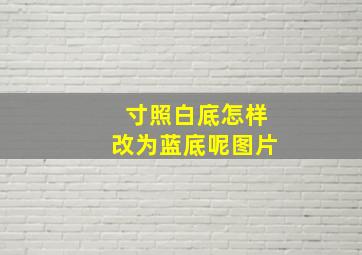 寸照白底怎样
改为蓝底呢图片